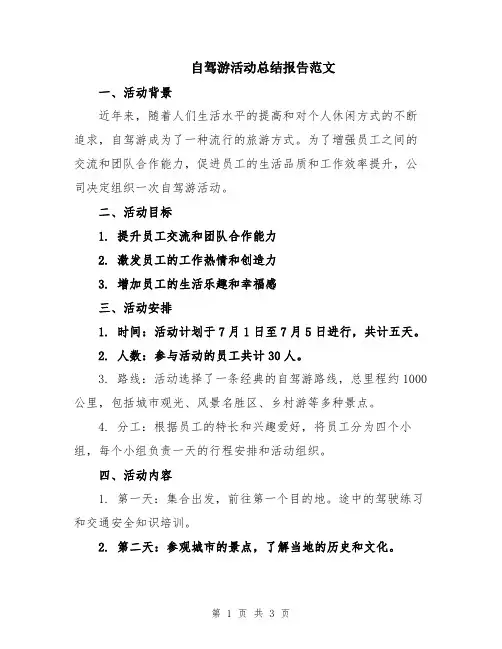 自驾游活动总结报告范文

一、活动背景

近年来，随着人们生活水平的提高和对个人休闲方式的不断追求，自驾游成为了一种流行的旅游方式。为了增强员工之间的交流和团队合作能力，促进员工的生活品质和工作效率提升，公司决定组织一次自驾游活动。

二、活动目标

1. 提升员工交流和团队合作能力

2. 激发员工的工作热情和创造力

3. 增加员工的生活乐趣和幸福感

三、活动安排

1. 时间：活动计划于7月1日至7月5日进行，共计五天。

2. 人数：参与活动的员工共计30人。

3. 路线：活动选择了一条经典的自驾游路线，总里程约1000公里，包括城市观光、风景名胜区、乡村游等多种景点。

4. 分工：根据员工的特长和兴趣爱好，将员工分为四个小组，每个小组负责一天的行程安排和活动组织。

四、活动内容

1. 第一天：集合出发，前往第一个目的地。途中的驾驶练习和交通安全知识培训。

2. 第二天：参观城市的景点，了解当地的历史和文化。

第 1 页 共 3 页